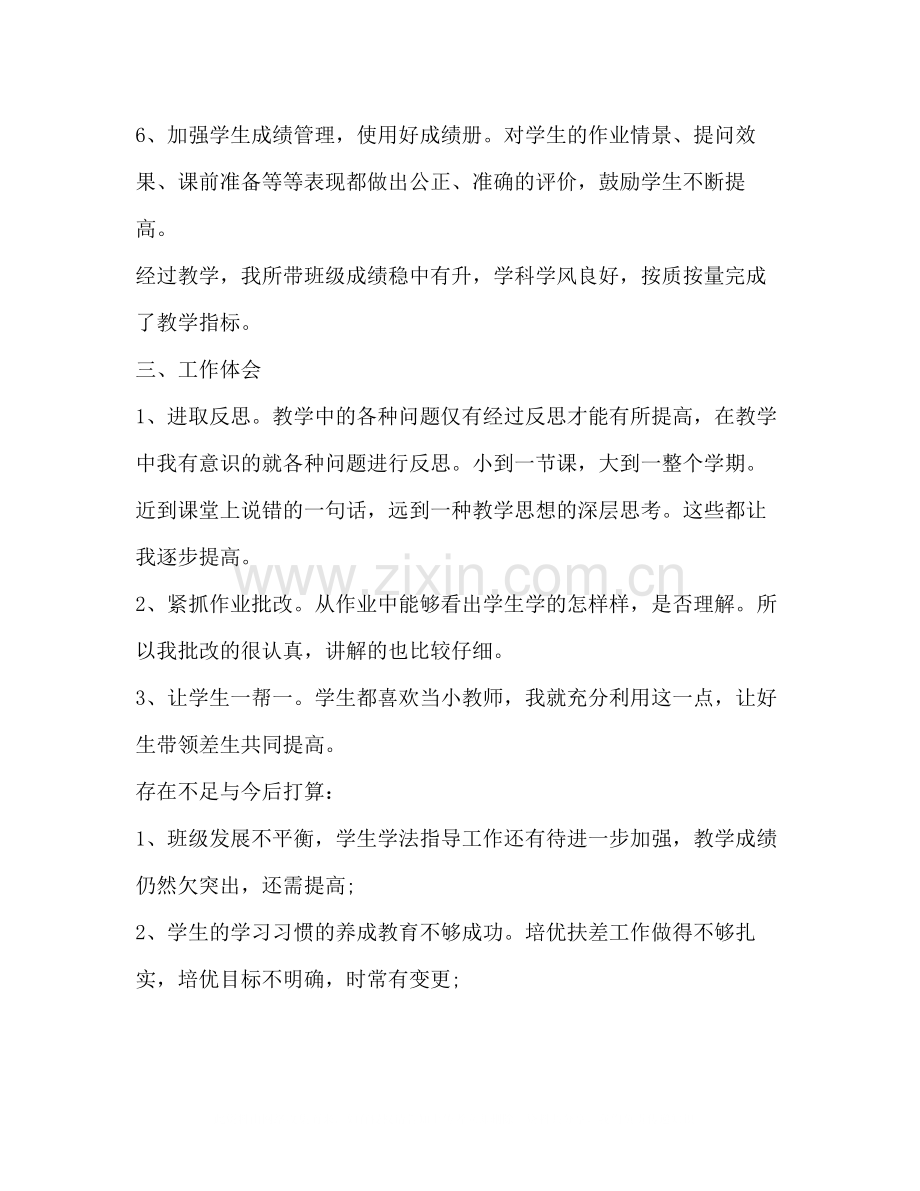 6、加强学生成绩管理，使用好成绩册。对学生的作业情景、提问效果、课前准备等等表现都做出公正、准确的评价，鼓励学生不断提高。

经过教学，我所带班级成绩稳中有升，学科学风良好，按质按量完成了教学指标。

三、工作体会

1、进取反思。教学中的各种问题仅有经过反思才能有所提高，在教学中我有意识的就各种问题进行反思。小到一节课，大到一整个学期。近到课堂上说错的一句话，远到一种教学思想的深层思考。这些都让我逐步提高。

2、紧抓作业批改。从作业中能够看出学生学的怎样样，是否理解。所以我批改的很认真，讲解的也比较仔细。

3、让学生一帮一。学生都喜欢当小教师，我就充分利用这一点，让好生带领差生共同提高。

存在不足与今后打算：

1、班级发展不平衡，学生学法指导工作还有待进一步加强，教学成绩仍然欠突出，还需提高;

2、学生的学习习惯的养成教育不够成功。培优扶差工作做得不够扎实，培优目标不明确，时常有变更;

www.zixin.com.cn